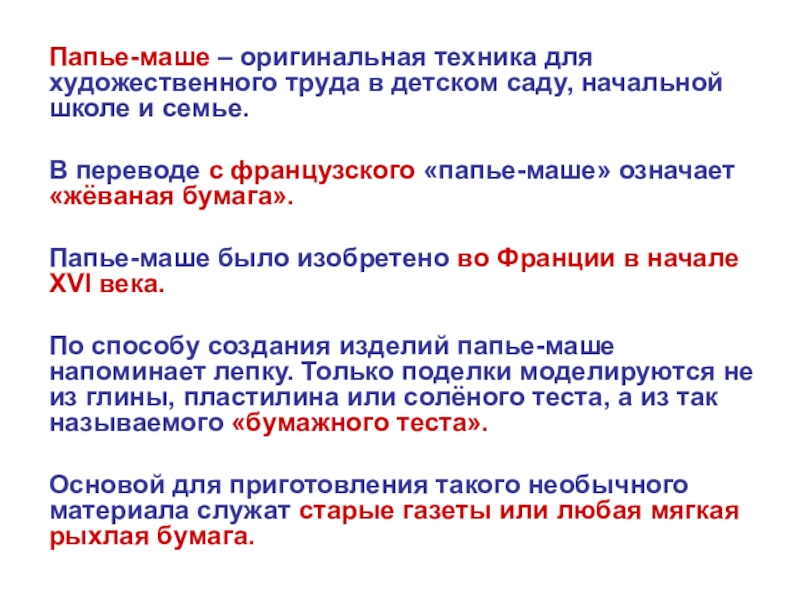 Папье-маше – оригинальная техника для художественного труда в детском саду, начальной школе и семье.

В переводе с французского «папье-маше» означает «жёваная бумага».

Папье-маше было изобретено во Франции в начале XVI века.

По способу создания изделий папье-маше напоминает лепку. Только поделки моделируются не из глины, пластилина или солёного теста, а из так называемого «бумажного теста».

Основой для приготовления такого необычного материала служат старые газеты или любая мягкая рыхлая бумага.